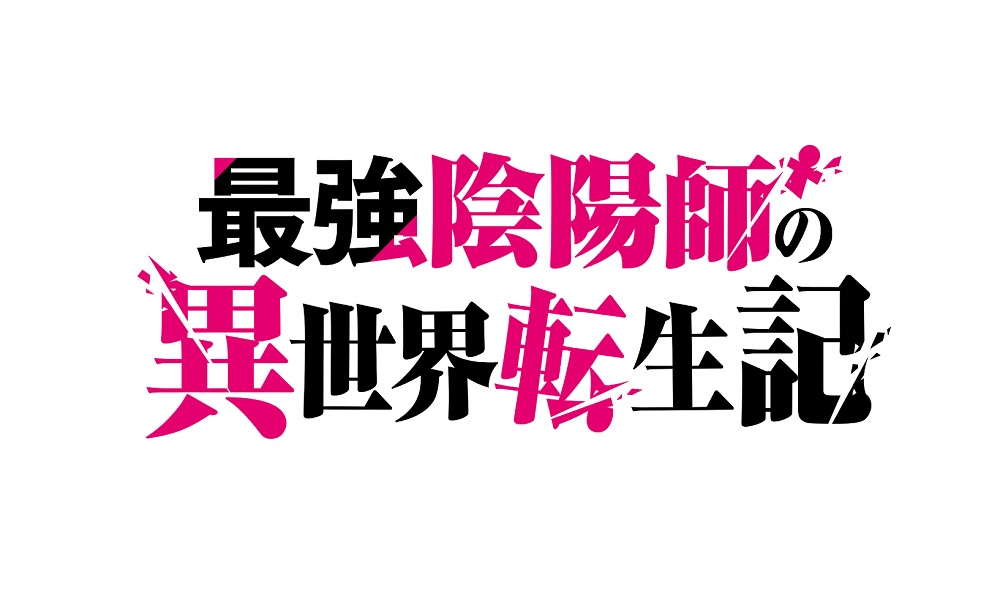 最強陰陽師の
異世界転生記